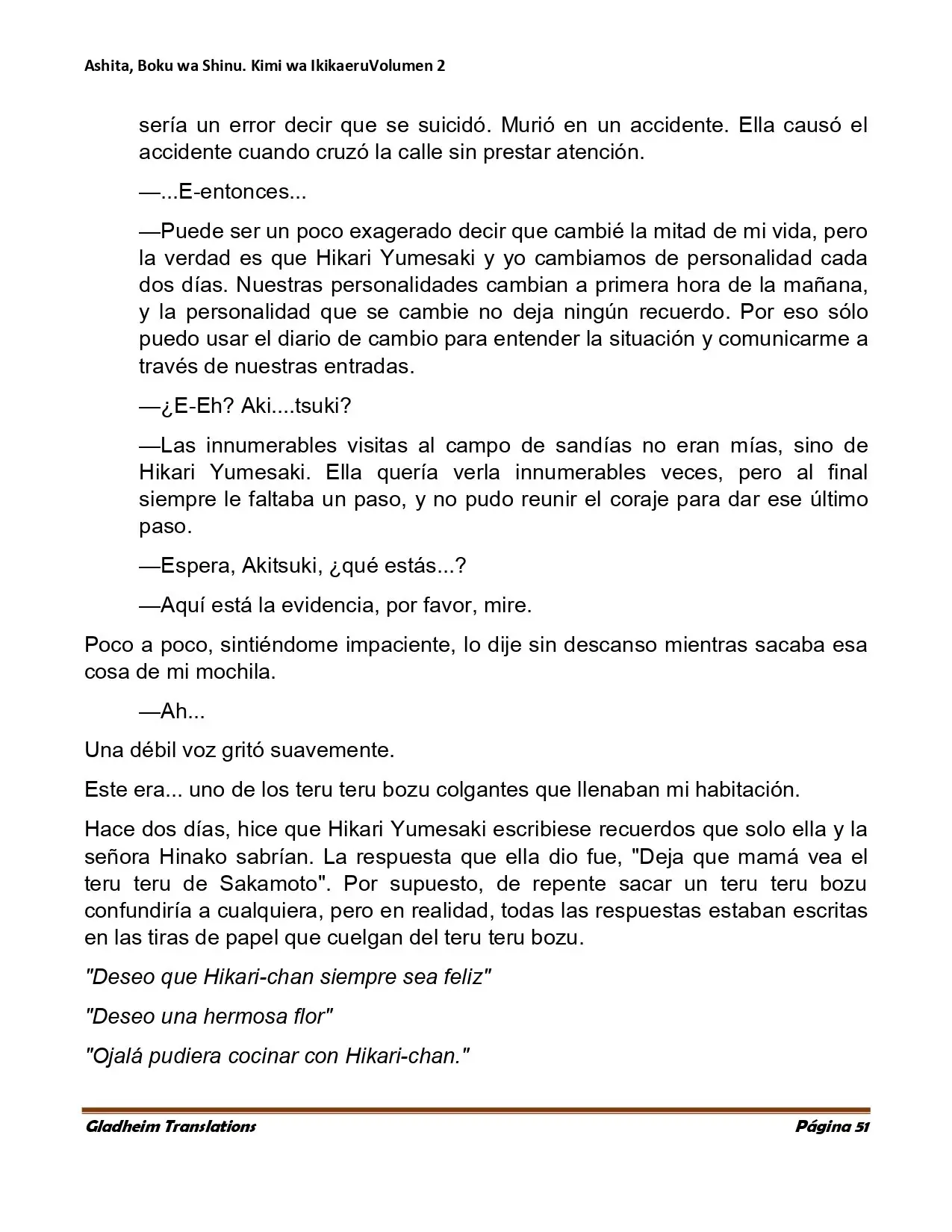 Ashita, Boku wa Shinu. Kimi wa IkikaeruVolumen 2

sería un error decir que se suicidó. Murió en un accidente. Ella causó el accidente cuando cruzó la calle sin prestar atención.

—...E-entonces...

—Puede ser un poco exagerado decir que cambié la mitad de mi vida, pero la verdad es que Hikari Yumesaki y yo cambiamos de personalidad cada dos días. Nuestras personalidades cambian a primera hora de la mañana, y la personalidad que se cambie no deja ningún recuerdo. Por eso sólo puedo usar el diario de cambio para entender la situación y comunicarme a través de nuestras entradas.

—¿E-Eh? Aki....tsuki?

—Las innumerables visitas al campo de sandías no eran mías, sino de Hikari Yumesaki. Ella quería verla innumerables veces, pero al final siempre le faltaba un paso, y no pudo reunir el coraje para dar ese último paso.

—Espera, Akitsuki, ¿qué estás...?

—Aquí está la evidencia, por favor, mire.

Poco a poco, sintiéndome impaciente, lo dije sin descanso mientras sacaba esa cosa de mi mochila.

—Ah...

Una débil voz gritó suavemente.

Este era... uno de los teru teru bozu colgantes que llenaban mi habitación.

Hace dos días, hice que Hikari Yumesaki escribiese recuerdos que solo ella y la señora Hinako sabrían. La respuesta que ella dio fue, "Deja que mamá vea el teru teru de Sakamoto". Por supuesto, de repente sacar un teru teru bozu confundiría a cualquiera, pero en realidad, todas las respuestas estaban escritas en las tiras de papel que cuelgan del teru teru bozu.

"Deseo que Hikari-chan siempre sea feliz"

"Deseo una hermosa flor"

"Ojalá pudiera cocinar con Hikari-chan."

Gladheim Translations
Página 51